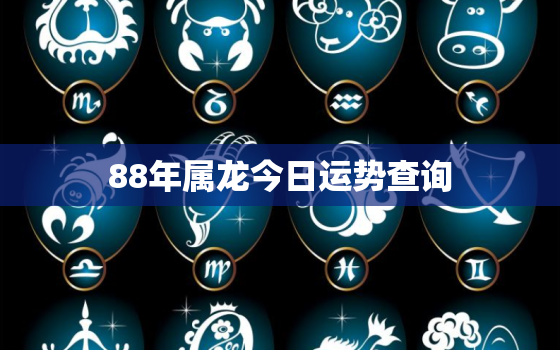 88年属龙今日运势查询